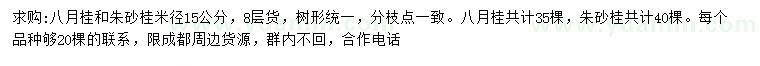 求购:八月桂和朱砂桂米径15公分，8层货，树形统一，分枝点一致。八月桂共计35棵，朱砂桂共计40棵。每个品种够20棵的联系，限成都周边货源，群内不回，合作电话